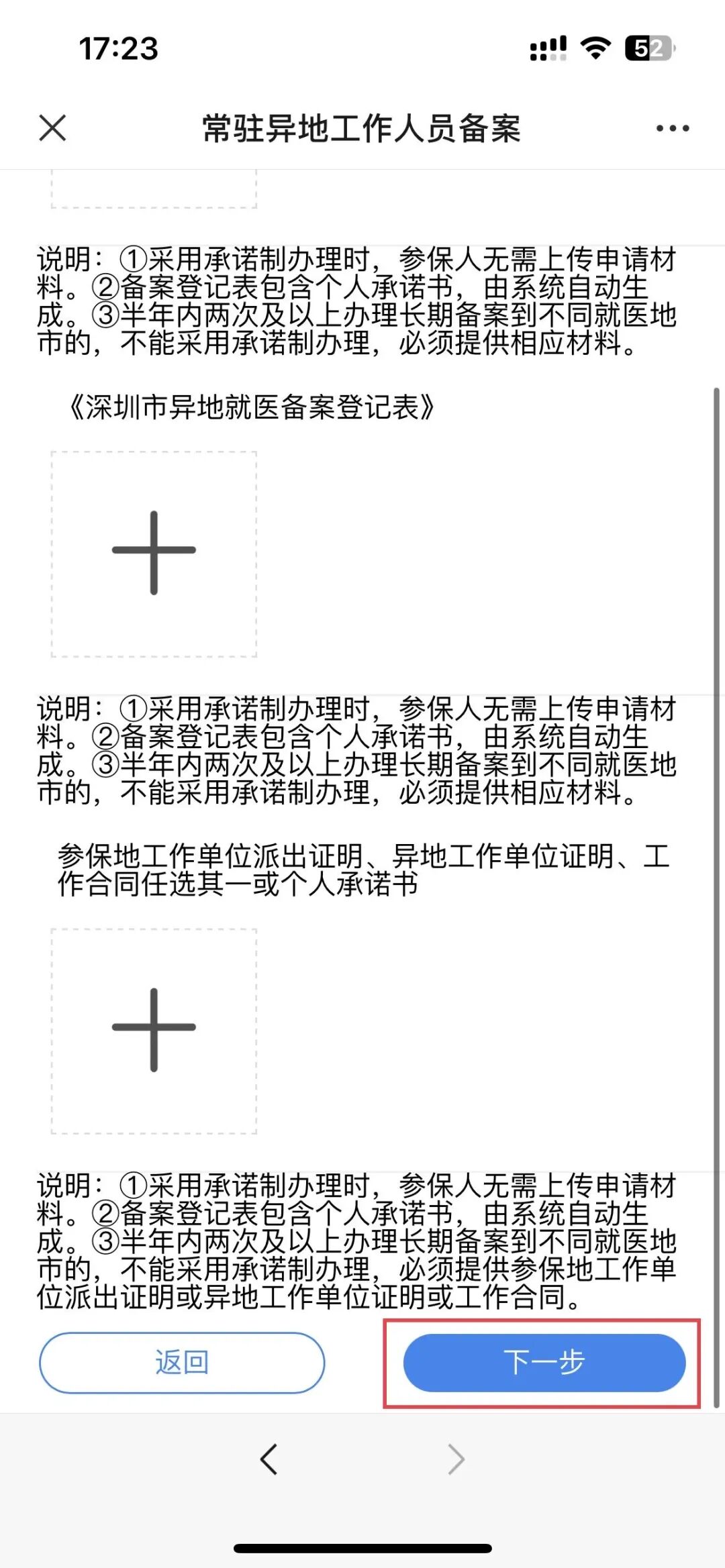 17:23

52

常驻异地工作人员备案

说明：①采用承诺制办理时，参保人无需上传申请材料。②备案登记表包含个人承诺书，由系统自动生成。③半年内两次及以上办理长期备案到不同就医地市的，不能采用承诺制办理，必须提供相应材料。

《深圳市异地就医备案登记表》

说明：①采用承诺制办理时，参保人无需上传申请材料。②备案登记表包含个人承诺书，由系统自动生成。③半年内两次及以上办理长期备案到不同就医地市的，不能采用承诺制办理，必须提供相应材料。

参保地工作单位派出证明、异地工作单位证明、工作合同任选其一或个人承诺书

说明：①采用承诺制办理时，参保人无需上传申请材料。②备案登记表包含个人承诺书，由系统自动生成。③半年内两次及以上办理长期备案到不同就医地市的，不能采用承诺制办理，必须提供参保地工作单位派出证明或异地工作单位证明或工作合同。

返回

下一步